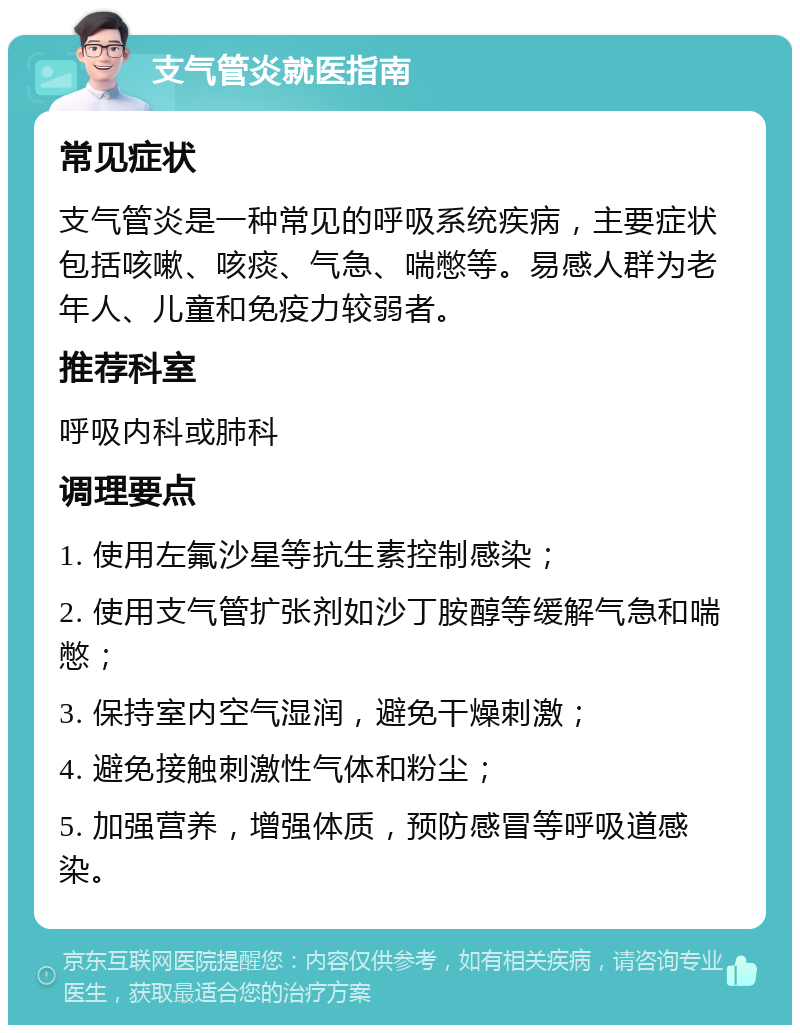 支气管炎就医指南

常见症状

支气管炎是一种常见的呼吸系统疾病，主要症状包括咳嗽、咳痰、气急、喘憋等。易感人群为老年人、儿童和免疫力较弱者。

推荐科室

呼吸内科或肺科

调理要点

1. 使用左氟沙星等抗生素控制感染；

2. 使用支气管扩张剂如沙丁胺醇等缓解气急和喘憋；

3. 保持室内空气湿润，避免干燥刺激；

4. 避免接触刺激性气体和粉尘；

5. 加强营养，增强体质，预防感冒等呼吸道感染。

京东互联网医院提醒您：内容仅供参考，如有相关疾病，请咨询专业医生，获取最适合您的治疗方案